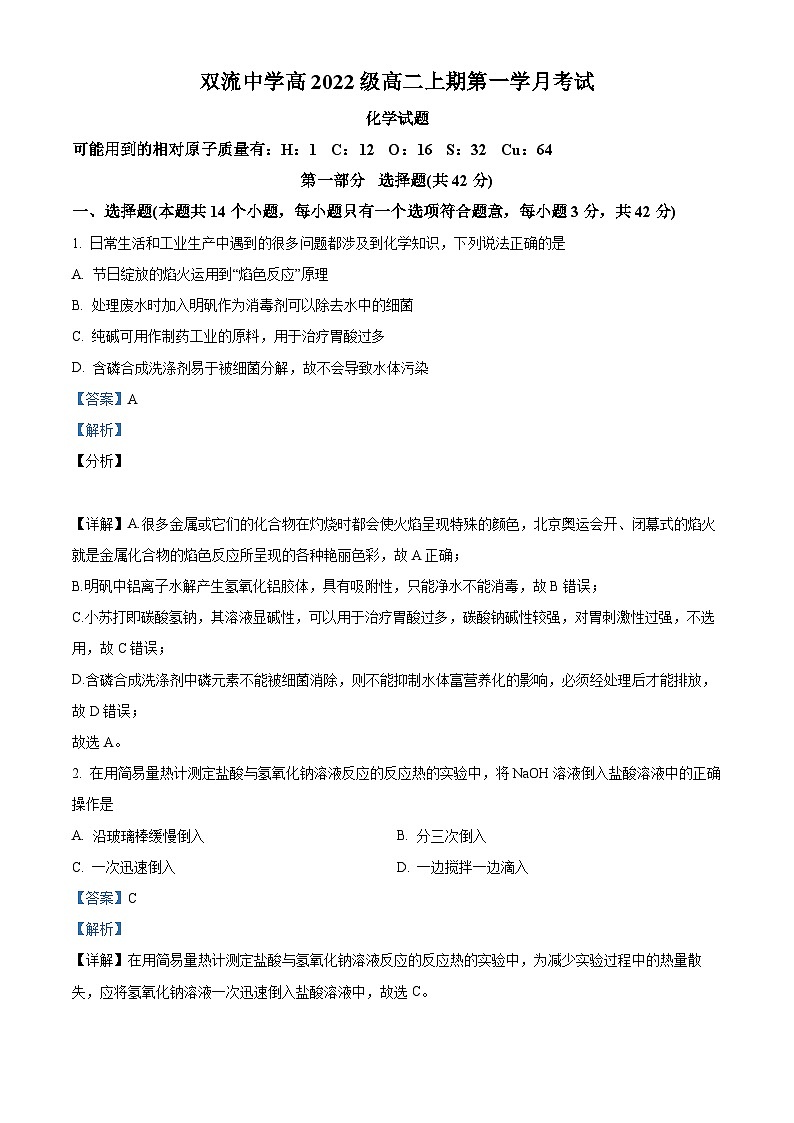 双流中学高 2022 级高二上期第一学月考试

化学试题

可能用到的相对原子质量有：H：1　C：12　O：16　S：32　Cu：64

第一部分　选择题(共 42 分)

一、选择题(本题共 14 个小题，每小题只有一个选项符合题意，每小题 3 分，共 42 分)

1. 日常生活和工业生产中遇到的很多问题都涉及到化学知识，下列说法正确的是

A. 节日绽放的焰火运用到“焰色反应”原理

B. 处理废水时加入明矾作为消毒剂可以除去水中的细菌

C. 纯碱可用作制药工业的原料，用于治疗胃酸过多

D. 含磷合成洗涤剂易于被细菌分解，故不会导致水体污染

【答案】A

【解析】

【分析】

【详解】A.很多金属或它们的化合物在灼烧时都会使火焰呈现特殊的颜色，北京奥运会开、闭幕式的焰火就是金属化合物的焰色反应所呈现的各种艳丽色彩，故 A 正确；

B.明矾中铝离子水解产生氢氧化铝胶体，具有吸附性，只能净水不能消毒，故 B 错误；

C.小苏打即碳酸氢钠，其溶液显碱性，可以用于治疗胃酸过多，碳酸钠碱性较强，对胃刺激性过强，不选用，故 C 错误；

D.含磷合成洗涤剂中磷元素不能被细菌消除，则不能抑制水体富营养化的影响，必须经处理后才能排放，故 D 错误；

故选 A。

2. 在用简易量热计测定盐酸与氢氧化钠溶液反应的反应热的实验中，将 NaOH 溶液倒入盐酸溶液中的正确操作是

A. 沿玻璃棒缓慢倒入

B. 分三次倒入

C. 一次迅速倒入

D. 一边搅拌一边滴入

【答案】C

【解析】

【详解】在用简易量热计测定盐酸与氢氧化钠溶液反应的反应热的实验中，为减少实验过程中的热量散失，应将氢氧化钠溶液一次迅速倒入盐酸溶液中，故选 C。